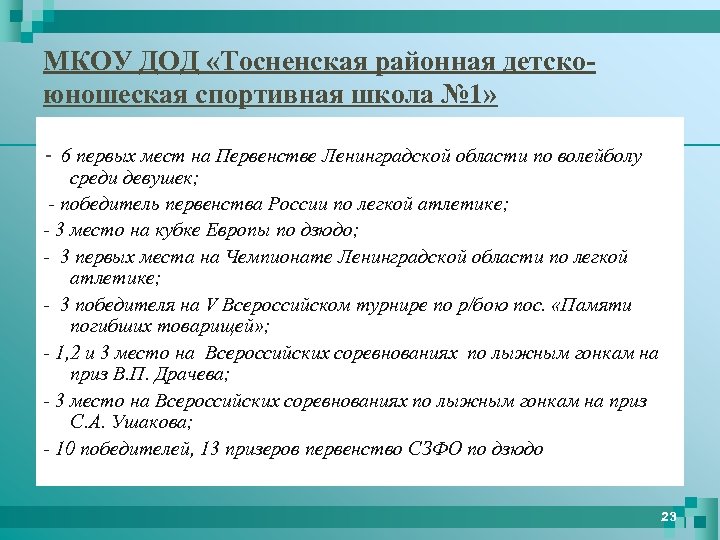 МКОУ ДОД «Тосненская районная детско-юношеская спортивная школа №1»

- 6 первых мест на Первенстве Ленинградской области по волейболу среди девушек;

- победитель первенства России по легкой атлетике;

- 3 место на кубке Европы по дзюдо;

- 3 первых места на Чемпионате Ленинградской области по легкой атлетике;

- 3 победителя на V Всероссийском турнире по р/бою пос. «Памяти погибших товарищей»;

- 1,2 и 3 место на Всероссийских соревнованиях по лыжным гонкам на приз В.П. Драчева;

- 3 место на Всероссийских соревнованиях по лыжным гонкам на приз С.А. Ушакова;

- 10 победителей, 13 призеров первенство СЗФО по дзюдо

23